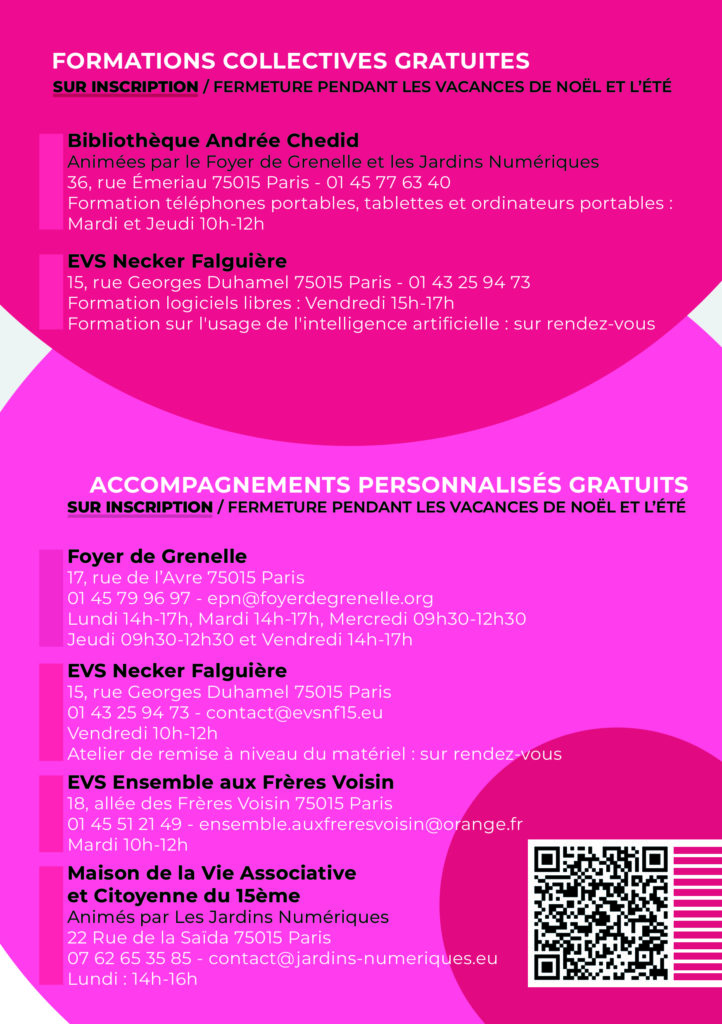 FORMATIONS COLLECTIVES GRATUITES
SUR INSCRIPTION / FERMETURE PENDANT LES VACANCES DE NOËL ET L'ÉTÉ

Bibliothèque Andrée Chedid
Animées par le Foyer de Grenelle et les Jardins Numériques
36, rue Émeriau 75015 Paris - 01 45 77 63 40
Formation téléphones portables, tablettes et ordinateurs portables : Mardi et Jeudi 10h-12h

EVS Necker Falguière
15, rue Georges Duhamel 75015 Paris - 01 43 25 94 73
Formation logiciels libres : Vendredi 15h-17h
Formation sur l'usage de l'intelligence artificielle : sur rendez-vous

ACCOMPAGNEMENTS PERSONNALISÉS GRATUITS
SUR INSCRIPTION / FERMETURE PENDANT LES VACANCES DE NOËL ET L'ÉTÉ

Foyer de Grenelle
17, rue de l'Avre 75015 Paris
01 45 79 96 97 - epn@foyerdegrenelle.org
Lundi 14h-17h, Mardi 14h-17h, Mercredi 09h30-12h30
Jeudi 09h30-12h30 et Vendredi 14h-17h

EVS Necker Falguière
15, rue Georges Duhamel 75015 Paris
01 43 25 94 73 - contact@evsnf15.eu
Vendredi 10h-12h
Atelier de remise à niveau du matériel : sur rendez-vous

EVS Ensemble aux Frères Voisin
18, allée des Frères Voisin 75015 Paris
01 45 51 21 49 - ensemble.auxfreresvoisin@orange.fr
Mardi 10h-12h

Maison de la Vie Associative et Citoyenne du 15ème
Animés par Les Jardins Numériques
22 Rue de la Saïda 75015 Paris
07 62 65 35 85 - contact@jardins-numeriques.eu
Lundi : 14h-16h